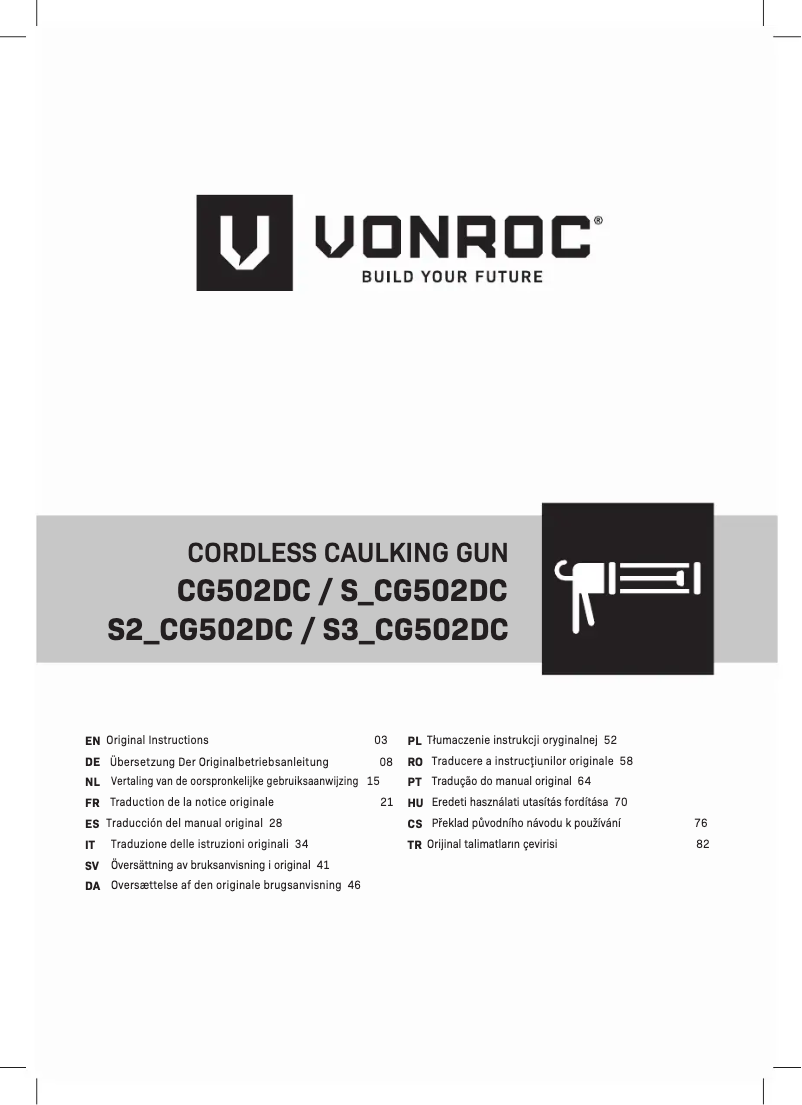 VONROC®
BUILD YOUR FUTURE

CORDLESS CAULKING GUN
CG502DC / S_CG502DC
S2_CG502DC / S3_CG502DC

EN Original Instructions 03
DE Übersetzung Der Originalbetriebsanleitung 08
NL Vertaling van de oorspronkelijke gebruiksaanwijzing 15
FR Traduction de la notice originale 21
ES Traducción del manual original 28
IT Traduzione delle istruzioni originali 34
SV Översättning av bruksanvisning i original 41
DA Oversættelse af den originale brugsanvisning 46

PL Tłumaczenie instrukcji oryginalnej 52
RO Traducere a instrucţiunilor originale 58
PT Tradução do manual original 64
HU Eredeti használati utasítás fordítása 70
CS Překlad původního návodu k používání 76
TR Orijinal talimatların çevirisi 82